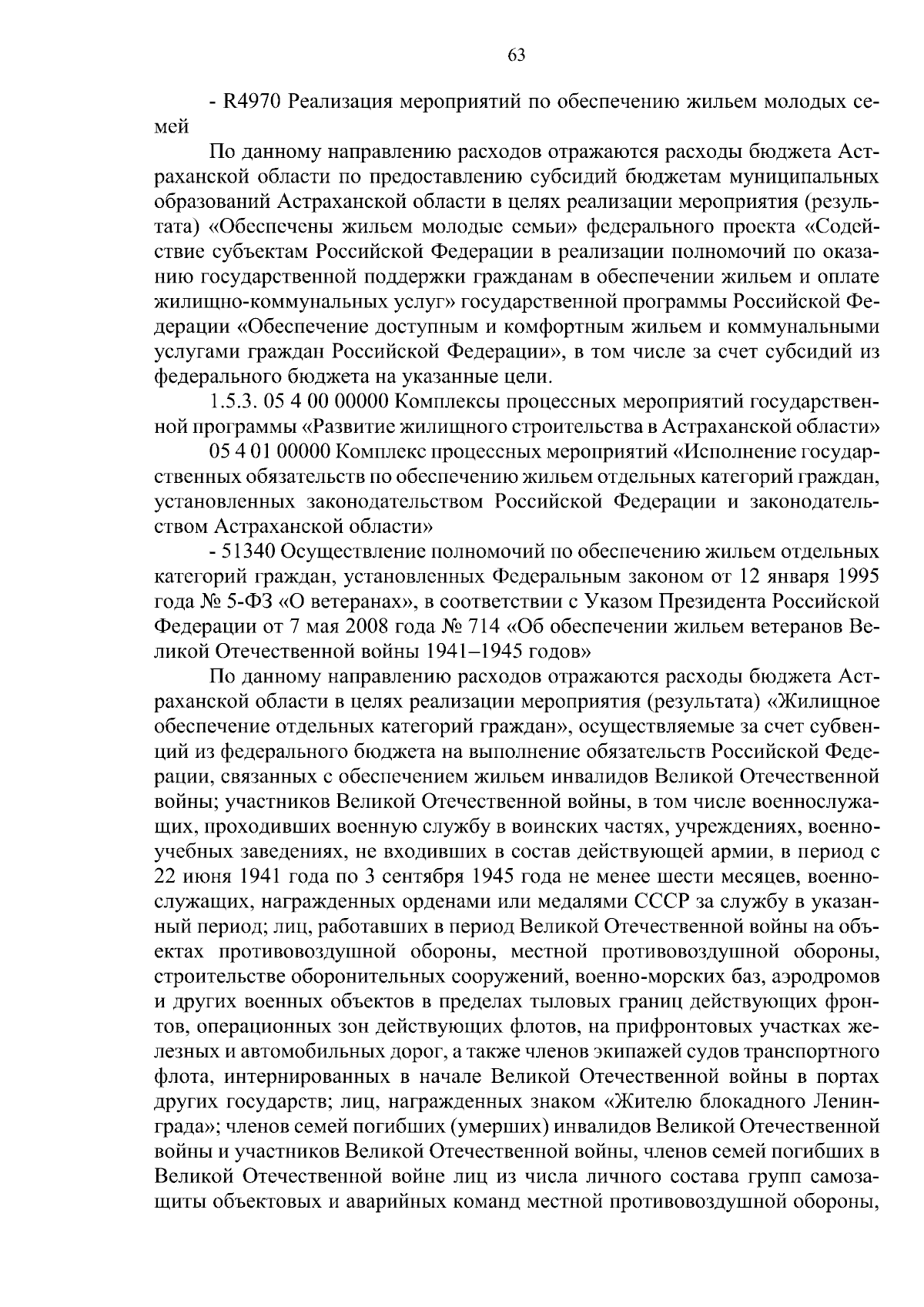 63

- R4970 Реализация мероприятий по обеспечению жильем молодых семей

По данному направлению расходов отражаются расходы бюджета Астраханской области по предоставлению субсидий бюджетам муниципальных образований Астраханской области в целях реализации мероприятия (результата) «Обеспечены жильем молодые семьи» федерального проекта «Содействие субъектам Российской Федерации в реализации полномочий по оказанию государственной поддержки гражданам в обеспечении жильем и оплате жилищно-коммунальных услуг» государственной программы Российской Федерации «Обеспечение доступным и комфортным жильем и коммунальными услугами граждан Российской Федерации», в том числе за счет субсидий из федерального бюджета на указанные цели.

1.5.3. 05 4 00 00000 Комплексы процессных мероприятий государственной программы «Развитие жилищного строительства в Астраханской области»

05 4 01 00000 Комплекс процессных мероприятий «Исполнение государственных обязательств по обеспечению жильем отдельных категорий граждан, установленных законодательством Российской Федерации и законодательством Астраханской области»

- 51340 Осуществление полномочий по обеспечению жильем отдельных категорий граждан, установленных Федеральным законом от 12 января 1995 года № 5-ФЗ «О ветеранах», в соответствии с Указом Президента Российской Федерации от 7 мая 2008 года № 714 «Об обеспечении жильем ветеранов Великой Отечественной войны 1941–1945 годов»

По данному направлению расходов отражаются расходы бюджета Астраханской области в целях реализации мероприятия (результата) «Жилищное обеспечение отдельных категорий граждан», осуществляемые за счет субвенций из федерального бюджета на выполнение обязательств Российской Федерации, связанных с обеспечением жильем инвалидов Великой Отечественной войны; участников Великой Отечественной войны, в том числе военнослужащих, проходивших военную службу в воинских частях, учреждениях, военно-учебных заведениях, не входивших в состав действующей армии, в период с 22 июня 1941 года по 3 сентября 1945 года не менее шести месяцев, военнослужащих, награжденных орденами или медалями СССР за службу в указанный период; лиц, работавших в период Великой Отечественной войны на объектах противовоздушной обороны, местной противовоздушной обороны, строительстве оборонительных сооружений, военно-морских баз, аэродромов и других военных объектов в пределах тыловых границ действующих фронтов, операционных зон действующих флотов, на прифронтовых участках железных и автомобильных дорог, а также членов экипажей судов транспортного флота, интернированных в начале Великой Отечественной войны в портах других государств; лиц, награжденных знаком «Жителю блокадного Ленинграда»; членов семей погибших (умерших) инвалидов Великой Отечественной войны и участников Великой Отечественной войны, членов семей погибших в Великой Отечественной войне лиц из числа личного состава групп самозащиты объектовых и аварийных команд местной противовоздушной обороны,